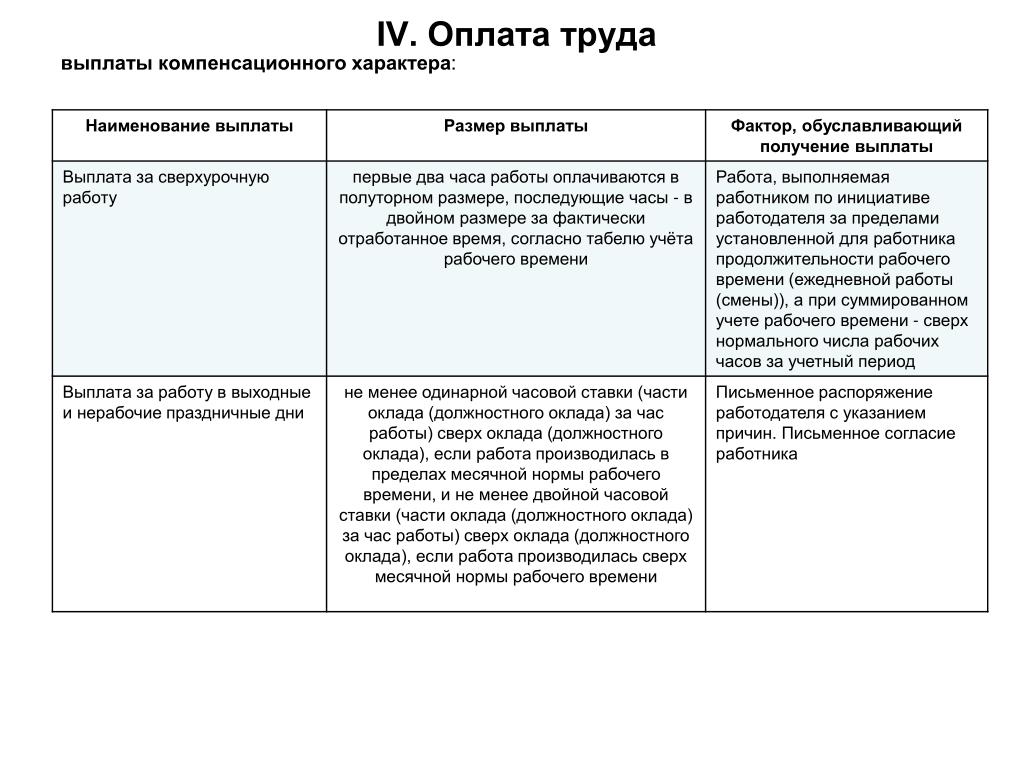 IV. Оплата труда

выплаты компенсационного характера:

| Наименование выплаты | Размер выплаты | Фактор, обуславливающий получение выплаты |
|---|---|---|
| Выплата за сверхурочную работу | первые два часа работы оплачиваются в полуторном размере, последующие часы - в двойном размере за фактически отработанное время, согласно табелю учёта рабочего времени | Работа, выполняемая работником по инициативе работодателя за пределами установленной для работника продолжительности рабочего времени (ежедневной работы (смены)), а при суммированном учете рабочего времени - сверх нормального числа рабочих часов за учетный период |
| Выплата за работу в выходные и нерабочие праздничные дни | не менее одинарной часовой ставки (части оклада (должностного оклада) за час работы) сверх оклада (должностного оклада), если работа производилась в пределах месячной нормы рабочего времени, и не менее двойной часовой ставки (части оклада (должностного оклада) за час работы) сверх оклада (должностного оклада), если работа производилась сверх месячной нормы рабочего времени | Письменное распоряжение работодателя с указанием причин. Письменное согласие работника |